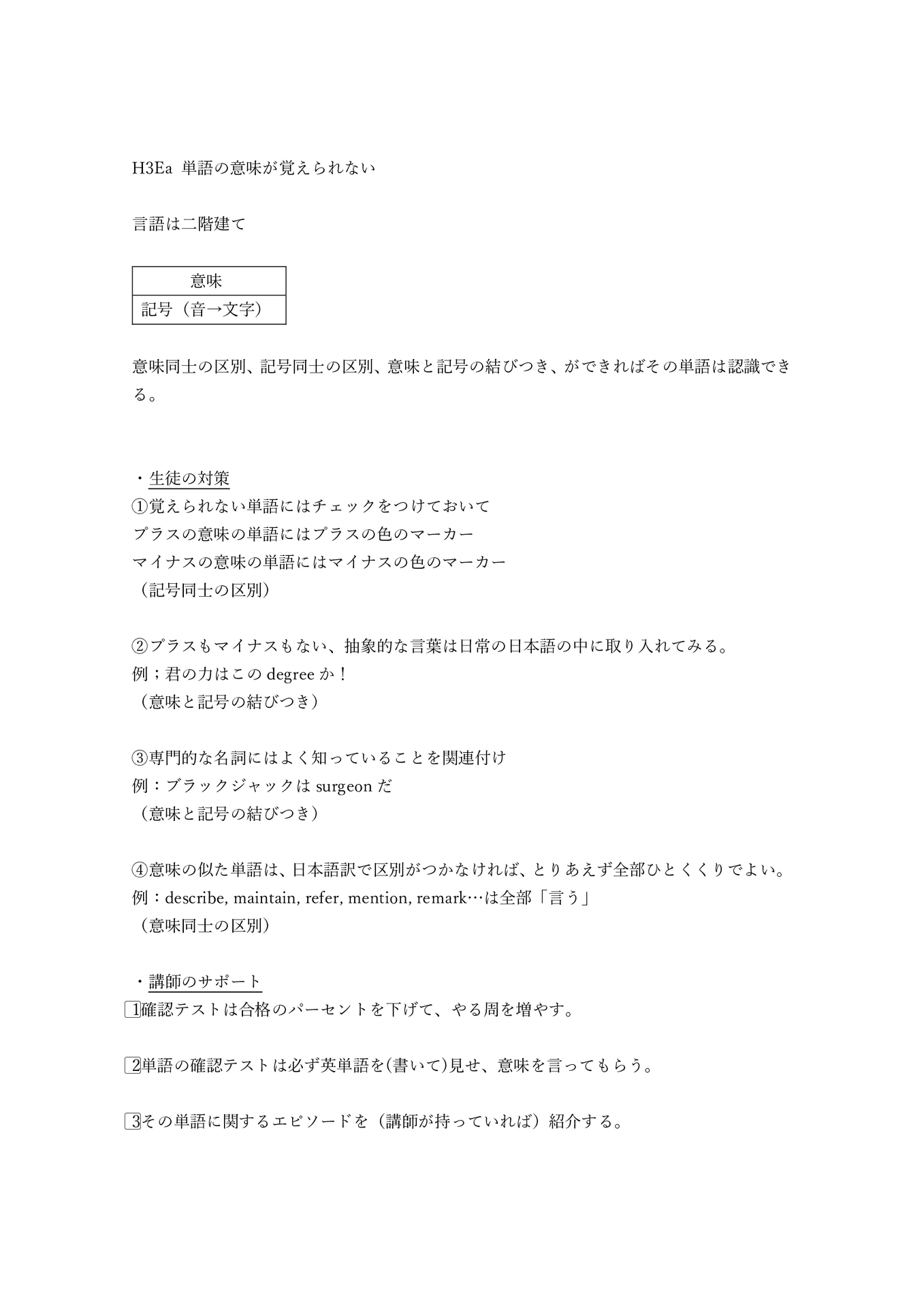 H3Ea 単語の意味が覚えられない

言語は二階建て

| 意味 |
|---|
| 記号（音→文字） |

意味同士の区別、記号同士の区別、意味と記号の結びつき、ができればその単語は認識できる。

・生徒の対策
①覚えられない単語にはチェックをつけておいて
プラスの意味の単語にはプラスの色のマーカー
マイナスの意味の単語にはマイナスの色のマーカー
（記号同士の区別）

②プラスもマイナスもない、抽象的な言葉は日常の日本語の中に取り入れてみる。
例；君の力はこのdegreeか！
（意味と記号の結びつき）

③専門的な名詞にはよく知っていることを関連付け
例：ブラックジャックはsurgeonだ
（意味と記号の結びつき）

④意味の似た単語は、日本語訳で区別がつかなければ、とりあえず全部ひとくくりでよい。
例：describe, maintain, refer, mention, remark…は全部「言う」
（意味同士の区別）

・講師のサポート
1確認テストは合格のパーセントを下げて、やる周を増やす。

2単語の確認テストは必ず英単語を(書いて)見せ、意味を言ってもらう。

3その単語に関するエピソードを（講師が持っていれば）紹介する。